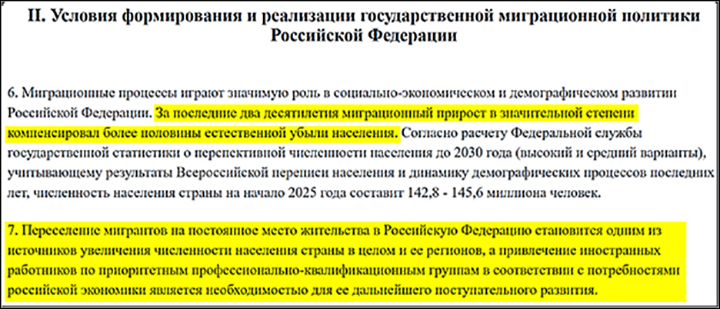 II. Условия формирования и реализации государственной миграционной политики Российской Федерации

6. Миграционные процессы играют значимую роль в социально-экономическом и демографическом развитии Российской Федерации. За последние два десятилетия миграционный прирост в значительной степени компенсировал более половины естественной убыли населения. Согласно расчету Федеральной службы государственной статистики о перспективной численности населения до 2030 года (высокий и средний варианты), учитывающему результаты Всероссийской переписи населения и динамику демографических процессов последних лет, численность населения страны на начало 2025 года составит 142,8 - 145,6 миллиона человек.

7. Переселение мигрантов на постоянное место жительства в Российскую Федерацию становится одним из источников увеличения численности населения страны в целом и ее регионов, а привлечение иностранных работников по приоритетным профессионально-квалификационным группам в соответствии с потребностями российской экономики является необходимостью для ее дальнейшего поступательного развития.